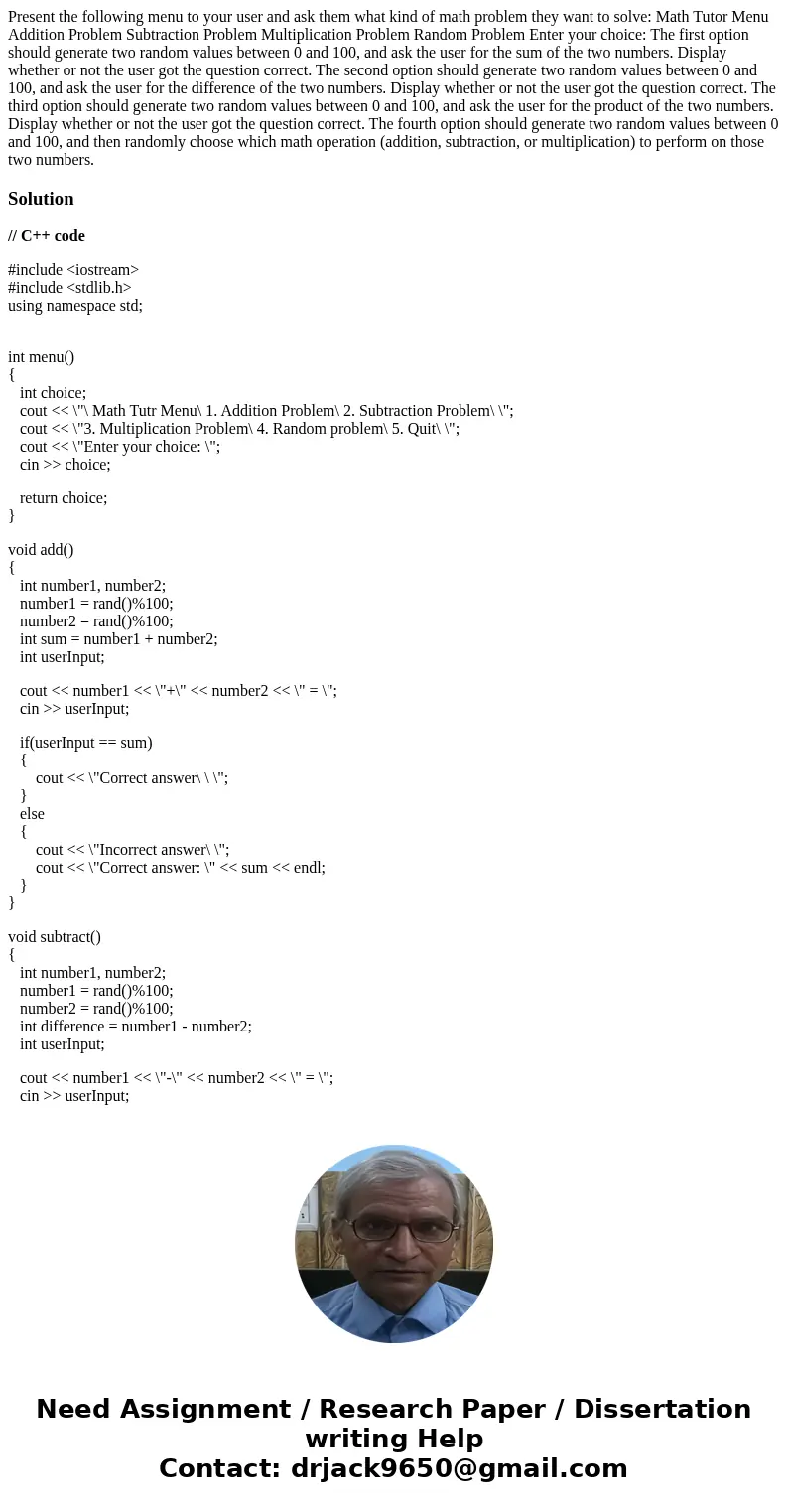 Present the following menu to your user and ask them what kind of math problem they want to solve: Math Tutor Menu Addition Problem Subtraction Problem Multiplication Problem Random Problem Enter your choice: The first option should generate two random values between 0 and 100, and ask the user for the sum of the two numbers. Display whether or not the user got the question correct. The second option should generate two random values between 0 and 100, and ask the user for the difference of the two numbers. Display whether or not the user got the question correct. The third option should generate two random values between 0 and 100, and ask the user for the product of the two numbers. Display whether or not the user got the question correct. The fourth option should generate two random values between 0 and 100, and then randomly choose which math operation (addition, subtraction, or multiplication) to perform on those two numbers.

Solution

// C++ code

#include <iostream>
#include <stdlib.h>
using namespace std;

int menu()
{
int choice;
cout << \"\ Math Tutr Menu\ 1. Addition Problem\ 2. Subtraction Problem\ \";
cout << \"3. Multiplication Problem\ 4. Random problem\ 5. Quit\ \";
cout << \"Enter your choice: \";
cin >> choice;

return choice;
}

void add()
{
int number1, number2;
number1 = rand()%100;
number2 = rand()%100;
int sum = number1 + number2;
int userInput;

cout << number1 << \"+\" << number2 << \" = \";
cin >> userInput;

if(userInput == sum)
{
cout << \"Correct answer\ \ \";
}
else
{
cout << \"Incorrect answer\ \";
cout << \"Correct answer: \" << sum << endl;
}
}

void subtract()
{
int number1, number2;
number1 = rand()%100;
number2 = rand()%100;
int difference = number1 - number2;
int userInput;

cout << number1 << \"-\" << number2 << \" = \";
cin >> userInput;

Need Assignment / Research Paper / Dissertation writing Help
Contact: drjack9650@gmail.com